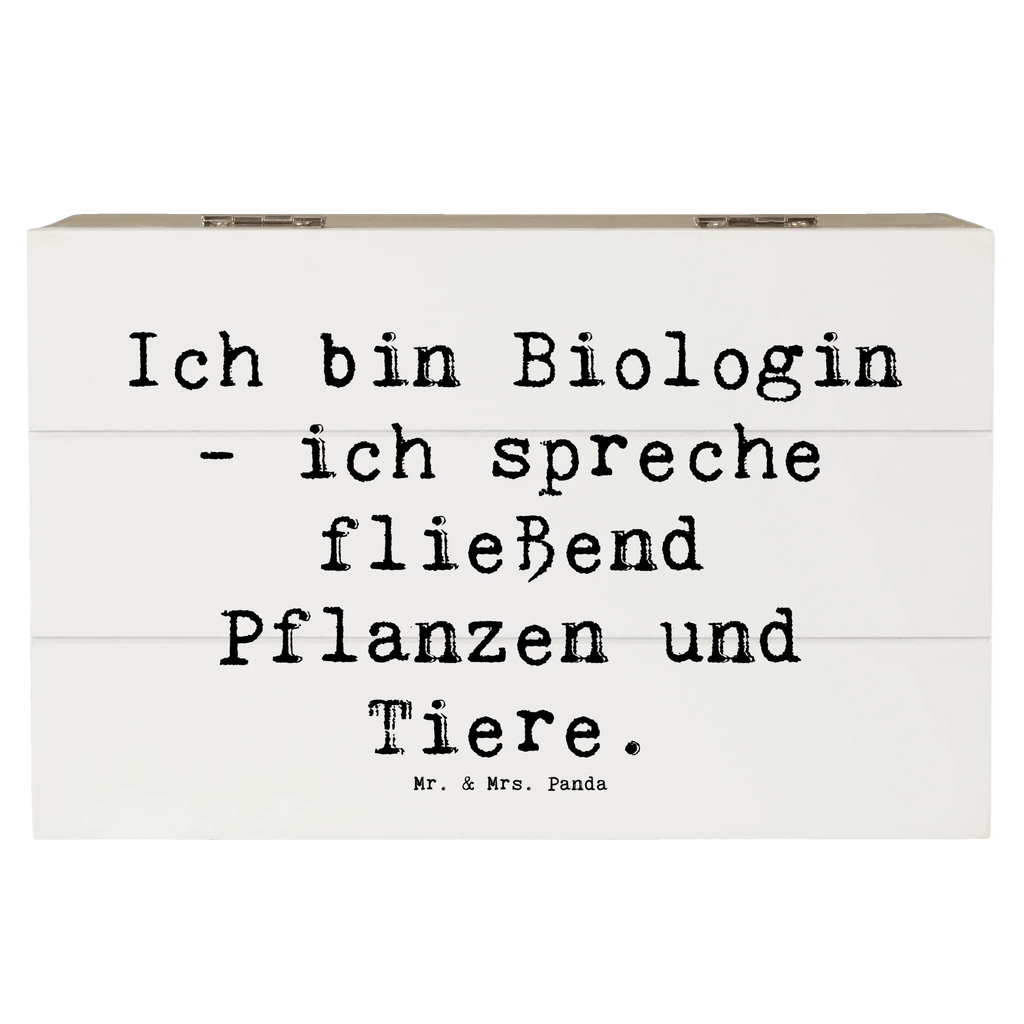 Ich bin Biologin - ich spreche fließend Pflanzen und Tiere.

Mr. & Mrs. Panda